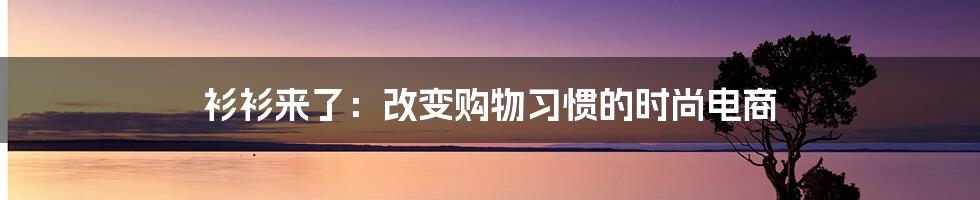 衫衫来了：改变购物习惯的时尚电商